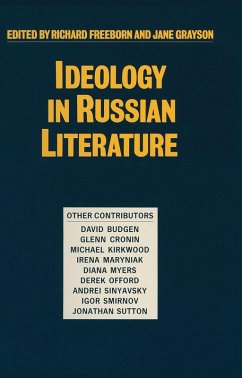 EDITED BY RICHARD FREEBORN AND JANE GRAYSON

IDEOLOGY IN RUSSIAN LITERATURE

OTHER CONTRIBUTORS
DAVID BUDGEN
GLENN CRONIN
MICHAEL KIRKWOOD
IRENA MARYNIAK
DIANA MYERS
DEREK OFFORD
ANDREI SINYAVSKY
IGOR SMIRNOV
JONATHAN SUTTON